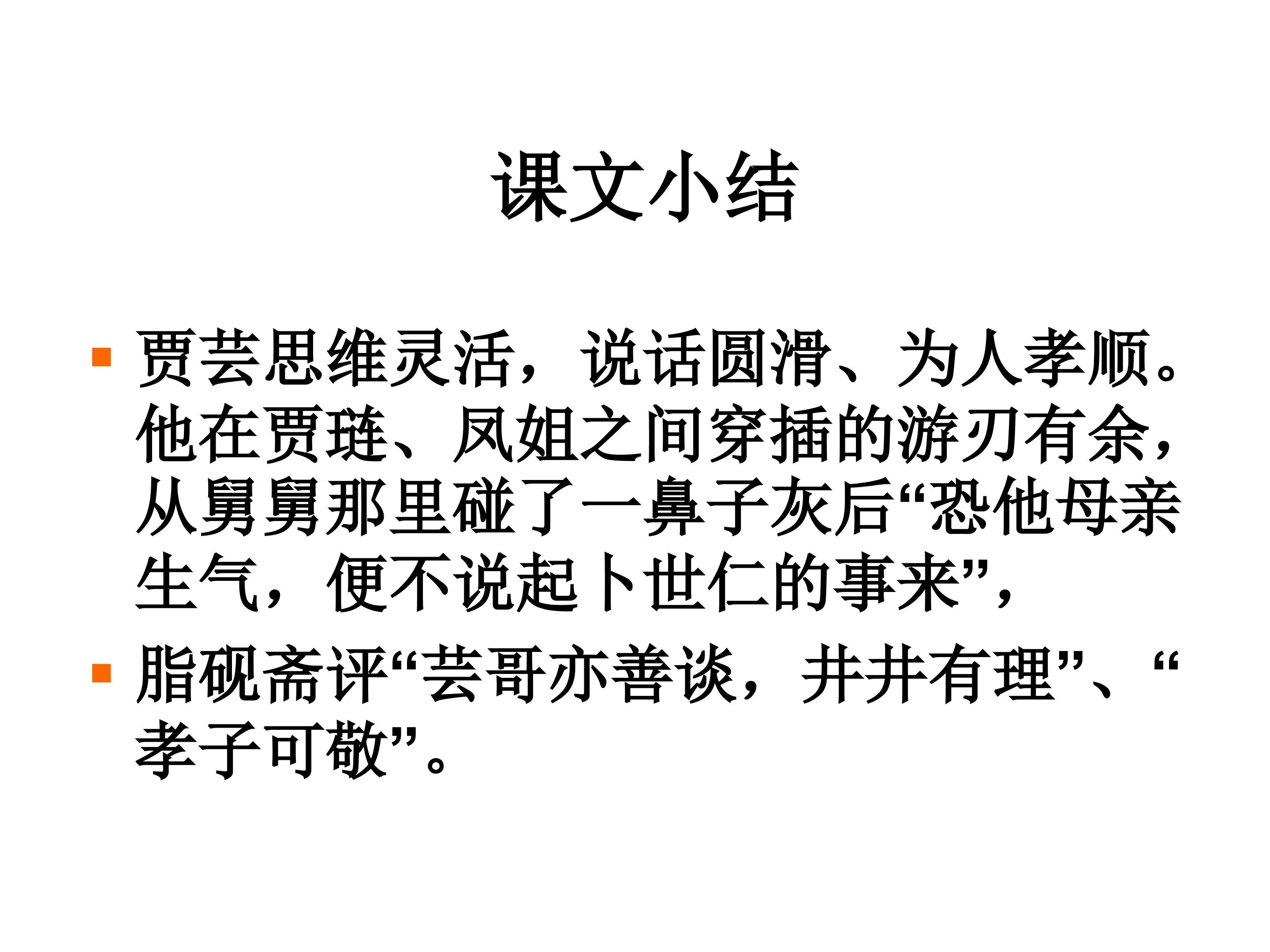 课文小结

• 贾芸思维灵活，说话圆滑、为人孝顺。他在贾琏、凤姐之间穿插的游刃有余，从舅舅那里碰了一鼻子灰后“恐他母亲生气，便不说起卜世仁的事来”，

• 脂砚斋评“芸哥亦善谈，井井有理”、“孝子可敬”。